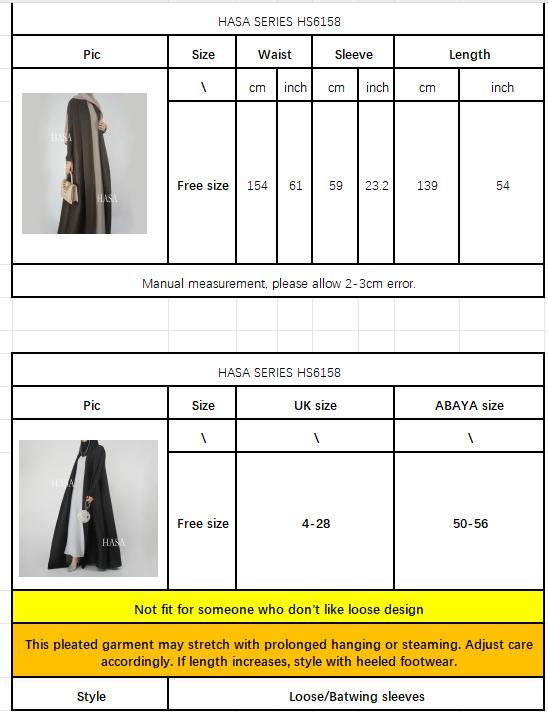 HASA SERIES HS6158

| Pic | Size | Waist | | Sleeve | | Length | |
|---|---|---|---|---|---|---|---|
| | \ | cm | inch | cm | inch | cm | inch |
| HASA HASA | Free size | 154 | 61 | 59 | 23.2 | 139 | 54 |

Manual measurement, please allow 2-3cm error.

HASA SERIES HS6158

| Pic | Size | UK size | ABAYA size |
|---|---|---|---|
| | \ | \ | \ |
| HASA HASA | Free size | 4-28 | 50-56 |

Not fit for someone who don't like loose design

This pleated garment may stretch with prolonged hanging or steaming. Adjust care accordingly. If length increases, style with heeled footwear.

| Style | Loose/Batwing sleeves |
|---|---|